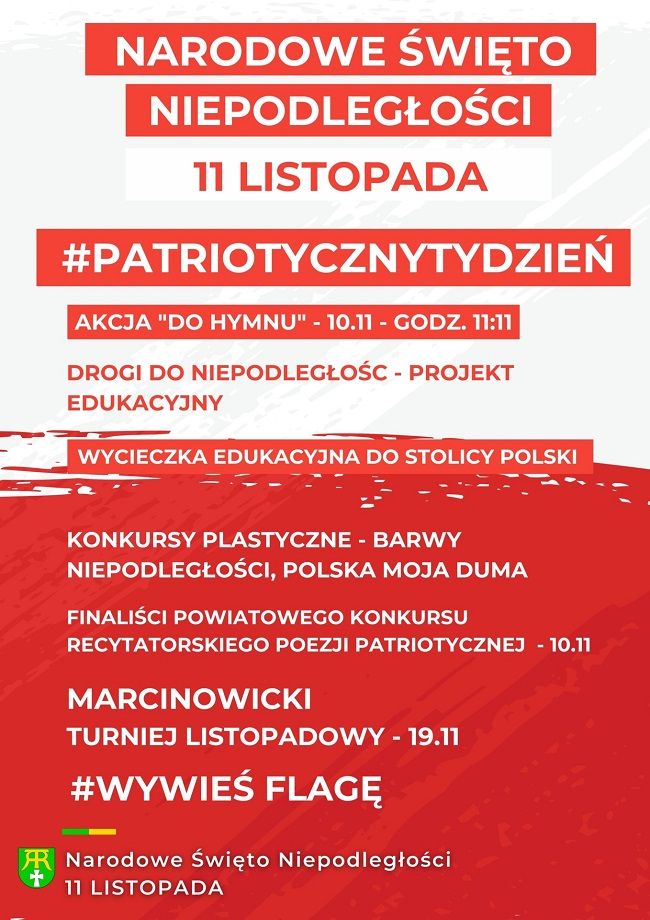 NARODOWE ŚWIĘTO NIEPODLEGŁOŚCI

11 LISTOPADA

#PATRIOTYCZNYTYDZIEŃ

AKCJA "DO HYMNU" - 10.11 - GODZ. 11:11

DROGI DO NIEPODLEGŁOŚC - PROJEKT EDUKACYJNY

WYCIECZKA EDUKACYJNA DO STOLICY POLSKI

KONKURSY PLASTYCZNE - BARWY NIEPODLEGŁOŚCI, POLSKA MOJA DUMA

FINALIŚCI POWIATOWEGO KONKURSU RECYTATORSKIEGO POEZJI PATRIOTYCZNEJ - 10.11

MARCINOWICKI
TURNIEJ LISTOPADOWY - 19.11

#WYWIEŚ FLAGĘ

Narodowe Święto Niepodległości
11 LISTOPADA